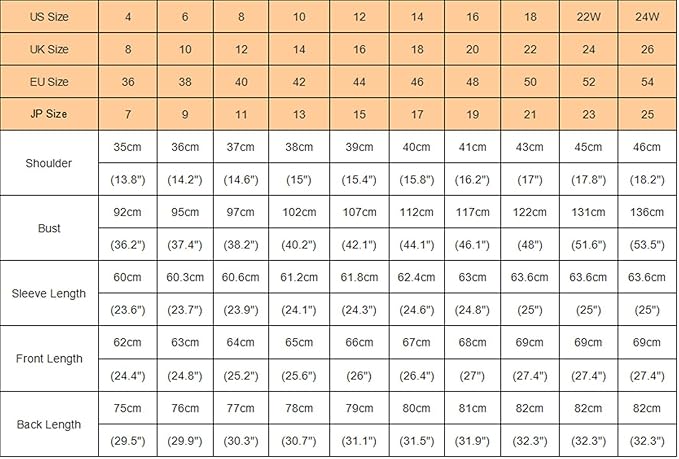 | US Size | 4 | 6 | 8 | 10 | 12 | 14 | 16 | 18 | 22W | 24W |
|---|---|---|---|---|---|---|---|---|---|---|
| UK Size | 8 | 10 | 12 | 14 | 16 | 18 | 20 | 22 | 24 | 26 |
| EU Size | 36 | 38 | 40 | 42 | 44 | 46 | 48 | 50 | 52 | 54 |
| JP Size | 7 | 9 | 11 | 13 | 15 | 17 | 19 | 21 | 23 | 25 |
| Shoulder | 35cm | 36cm | 37cm | 38cm | 39cm | 40cm | 41cm | 43cm | 45cm | 46cm |
| | (13.8") | (14.2") | (14.6") | (15") | (15.4") | (15.8") | (16.2") | (17") | (17.8") | (18.2") |
| Bust | 92cm | 95cm | 97cm | 102cm | 107cm | 112cm | 117cm | 122cm | 131cm | 136cm |
| | (36.2") | (37.4") | (38.2") | (40.2") | (42.1") | (44.1") | (46.1") | (48") | (51.6") | (53.5") |
| Sleeve Length | 60cm | 60.3cm | 60.6cm | 61.2cm | 61.8cm | 62.4cm | 63cm | 63.6cm | 63.6cm | 63.6cm |
| | (23.6") | (23.7") | (23.9") | (24.1") | (24.3") | (24.6") | (24.8") | (25") | (25") | (25") |
| Front Length | 62cm | 63cm | 64cm | 65cm | 66cm | 67cm | 68cm | 69cm | 69cm | 69cm |
| | (24.4") | (24.8") | (25.2") | (25.6") | (26") | (26.4") | (27") | (27.4") | (27.4") | (27.4") |
| Back Length | 75cm | 76cm | 77cm | 78cm | 79cm | 80cm | 81cm | 82cm | 82cm | 82cm |
| | (29.5") | (29.9") | (30.3") | (30.7") | (31.1") | (31.5") | (31.9") | (32.3") | (32.3") | (32.3") |